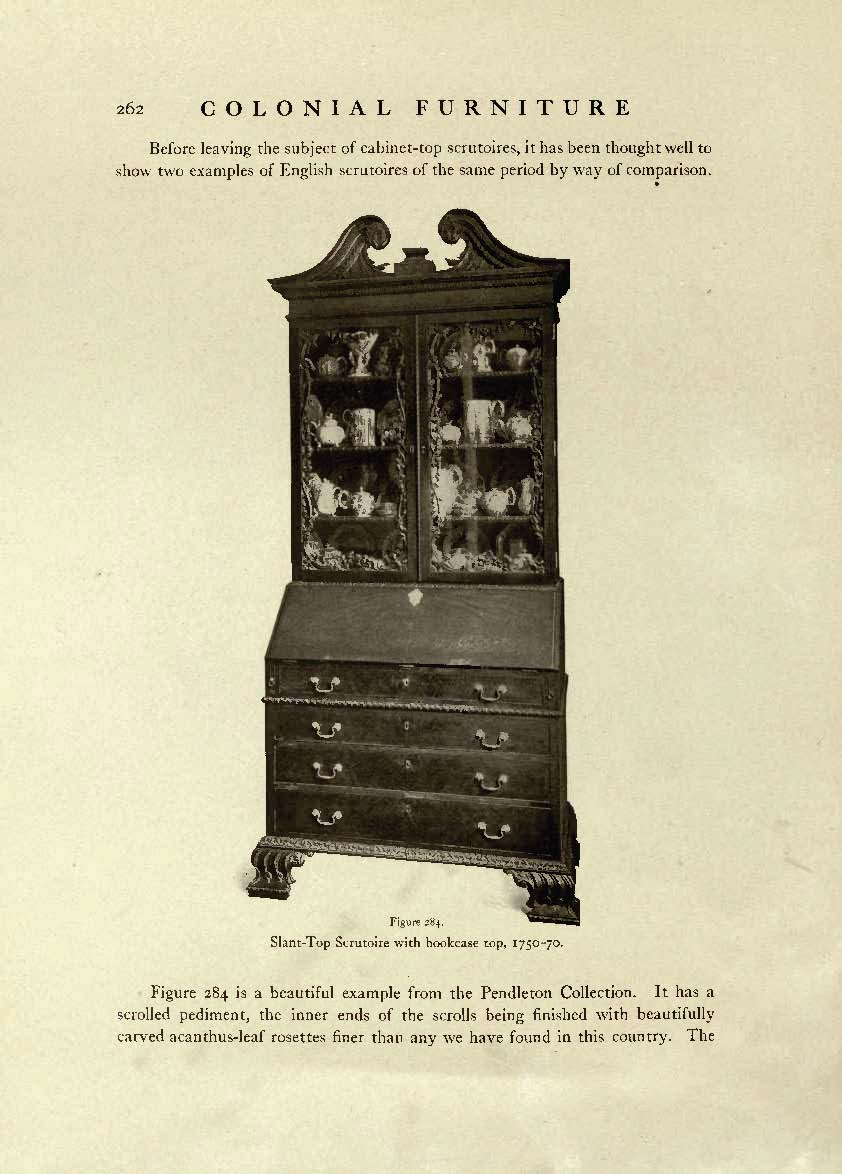 262 COLONIAL FURNITURE

Before leaving the subject of cabinet-top scrutoires, it has been thought well to show two examples of English scrutoires of the same period by way of comparison.

Figure 284.
Slant-Top Scrutoire with bookcase top, 1750-70.

Figure 284 is a beautiful example from the Pendleton Collection. It has a scrolled pediment, the inner ends of the scrolls being finished with beautifully carved acanthus-leaf rosettes finer than any we have found in this country. The